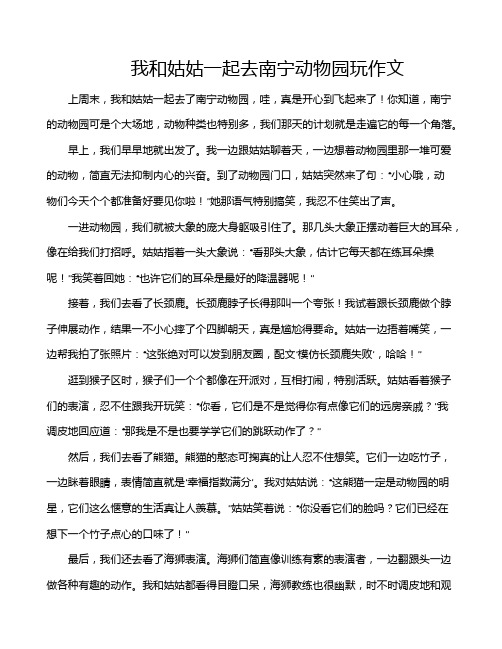 我和姑姑一起去南宁动物园玩作文

上周末，我和姑姑一起去了南宁动物园，哇，真是开心到飞起来了！你知道，南宁的动物园可是个大场地，动物种类也特别多，我们那天的计划就是走遍它的每一个角落。

早上，我们早早地就出发了。我一边跟姑姑聊着天，一边想着动物园里那一堆可爱的动物，简直无法抑制内心的兴奋。到了动物园门口，姑姑突然来了句："小心哦，动物们今天个个都准备好要见你啦！"她那语气特别搞笑，我忍不住笑出了声。

一进动物园，我们就被大象的庞大身躯吸引住了。那几头大象正摆动着巨大的耳朵，像在给我们打招呼。姑姑指着一头大象说："看那头大象，估计它每天都在练耳朵操呢！"我笑着回她："也许它们的耳朵是最好的降温器呢！"

接着，我们去看了长颈鹿。长颈鹿脖子长得那叫一个夸张！我试着跟长颈鹿做个脖子伸展动作，结果一不小心摔了个四脚朝天，真是尴尬得要命。姑姑一边捂着嘴笑，一边帮我拍了张照片："这张绝对可以发到朋友圈，配文'模仿长颈鹿失败'，哈哈！"

逛到猴子区时，猴子们一个个都像在开派对，互相打闹，特别活跃。姑姑看着猴子们的表演，忍不住跟我开玩笑："你看，它们是不是觉得你有点像它们的远房亲戚？"我调皮地回应道："那我是不是也要学学它们的跳跃动作了？"

然后，我们去看了熊猫。熊猫的憨态可掬真的让人忍不住想笑。它们一边吃竹子，一边眯着眼睛，表情简直就是'幸福指数满分'。我对姑姑说："这熊猫一定是动物园的明星，它们这么惬意的生活真让人羡慕。"姑姑笑着说："你没看它们的脸吗？它们已经在想下一个竹子点心的口味了！"

最后，我们还去看了海狮表演。海狮们简直像训练有素的表演者，一边翻跟头一边做各种有趣的动作。我和姑姑都看得目瞪口呆，海狮教练也很幽默，时不时调皮地和观